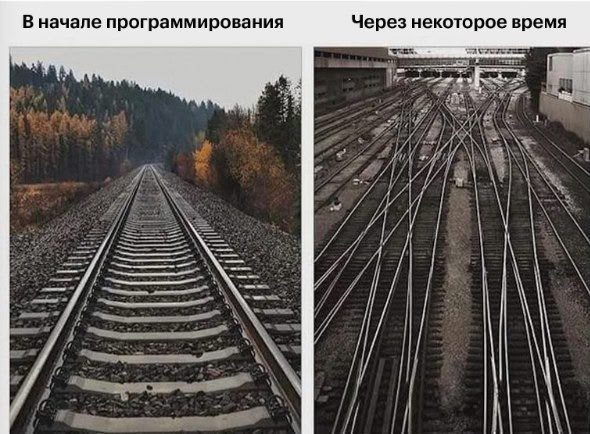 В начале программирования

Через некоторое время